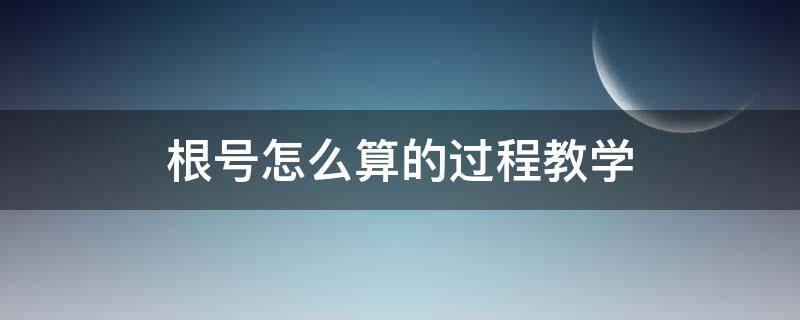 根号怎么算的过程教学